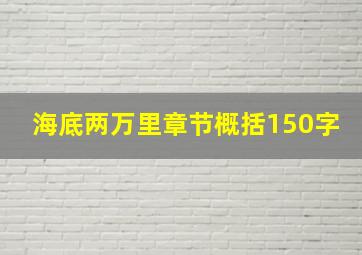 海底两万里章节概括150字